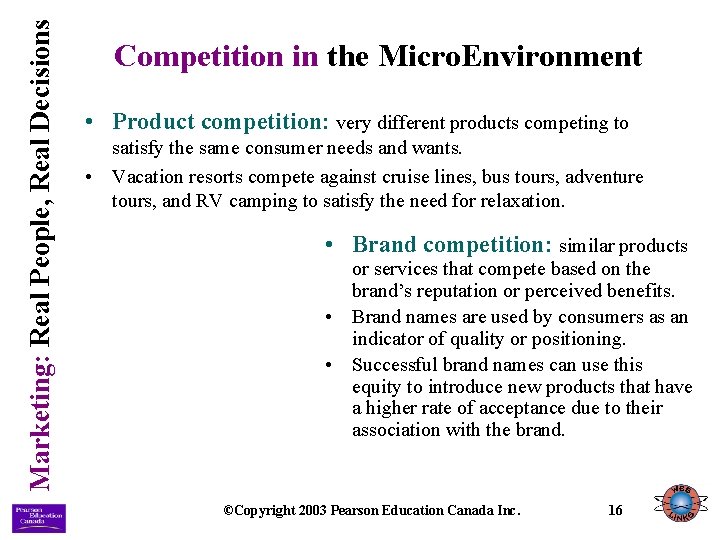 Marketing: Real People, Real Decisions

Competition in the MicroEnvironment

• Product competition: very different products competing to satisfy the same consumer needs and wants.

• Vacation resorts compete against cruise lines, bus tours, adventure tours, and RV camping to satisfy the need for relaxation.

• Brand competition: similar products or services that compete based on the brand's reputation or perceived benefits.

• Brand names are used by consumers as an indicator of quality or positioning.

• Successful brand names can use this equity to introduce new products that have a higher rate of acceptance due to their association with the brand.

Pearson Education Canada

©Copyright 2003 Pearson Education Canada Inc. 16

WEB LINKS